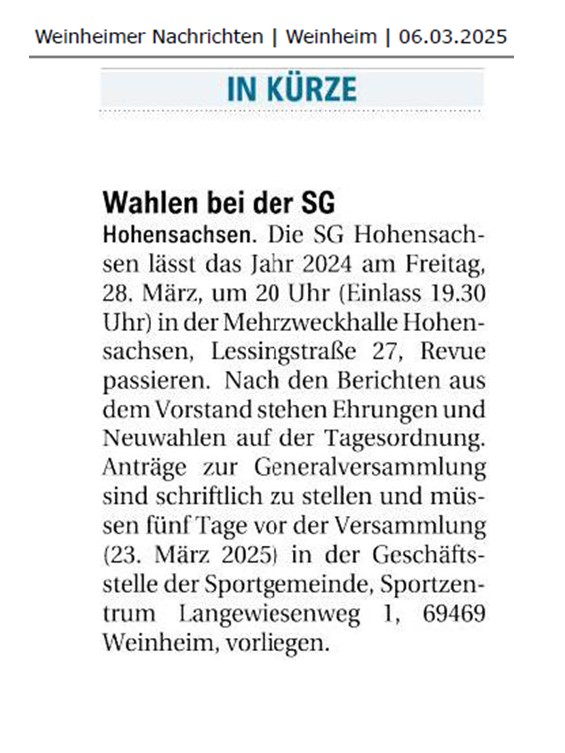 Weinheimer Nachrichten | Weinheim | 06.03.2025

IN KÜRZE

Wahlen bei der SG

Hohensachsen. Die SG Hohensachsen lässt das Jahr 2024 am Freitag, 28. März, um 20 Uhr (Einlass 19.30 Uhr) in der Mehrzweckhalle Hohensachsen, Lessingstraße 27, Revue passieren. Nach den Berichten aus dem Vorstand stehen Ehrungen und Neuwahlen auf der Tagesordnung. Anträge zur Generalversammlung sind schriftlich zu stellen und müssen fünf Tage vor der Versammlung (23. März 2025) in der Geschäftsstelle der Sportgemeinde, Sportzentrum Langewiesenweg 1, 69469 Weinheim, vorliegen.